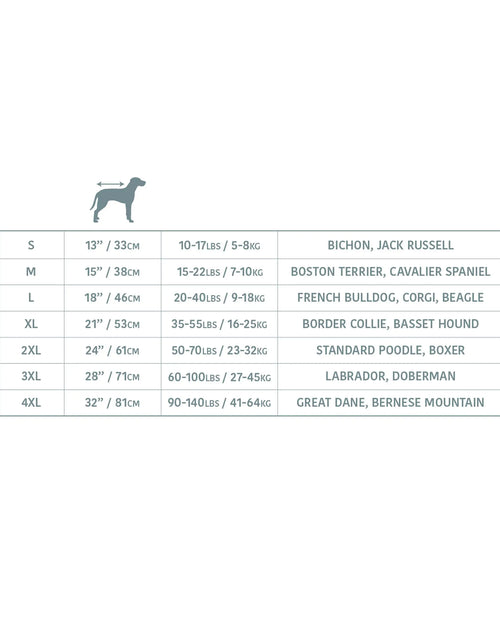 | | | | |
|---|---|---|---|
| S | 13" / 33CM | 10-17LBS / 5-8KG | BICHON, JACK RUSSELL |
| M | 15" / 38CM | 15-22LBS / 7-10KG | BOSTON TERRIER, CAVALIER SPANIEL |
| L | 18" / 46CM | 20-40LBS / 9-18KG | FRENCH BULLDOG, CORGI, BEAGLE |
| XL | 21" / 53CM | 35-55LBS / 16-25KG | BORDER COLLIE, BASSET HOUND |
| 2XL | 24" / 61CM | 50-70LBS / 23-32KG | STANDARD POODLE, BOXER |
| 3XL | 28" / 71CM | 60-100LBS / 27-45KG | LABRADOR, DOBERMAN |
| 4XL | 32" / 81CM | 90-140LBS / 41-64KG | GREAT DANE, BERNESE MOUNTAIN |